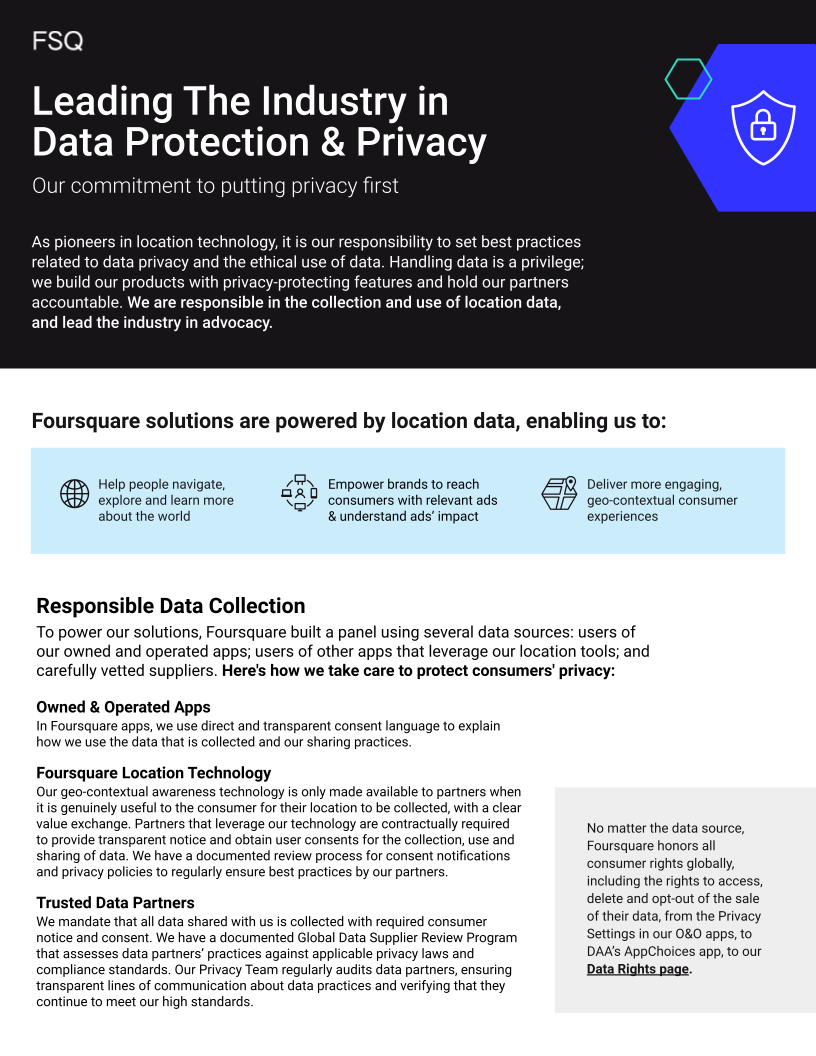 FSQ

Leading The Industry in Data Protection & Privacy

Our commitment to putting privacy first

As pioneers in location technology, it is our responsibility to set best practices related to data privacy and the ethical use of data. Handling data is a privilege; we build our products with privacy-protecting features and hold our partners accountable. We are responsible in the collection and use of location data, and lead the industry in advocacy.

Foursquare solutions are powered by location data, enabling us to:

Help people navigate, explore and learn more about the world

Empower brands to reach consumers with relevant ads & understand ads' impact

Deliver more engaging, geo-contextual consumer experiences

Responsible Data Collection

To power our solutions, Foursquare built a panel using several data sources: users of our owned and operated apps; users of other apps that leverage our location tools; and carefully vetted suppliers. Here's how we take care to protect consumers' privacy:

Owned & Operated Apps
In Foursquare apps, we use direct and transparent consent language to explain how we use the data that is collected and our sharing practices.

Foursquare Location Technology
Our geo-contextual awareness technology is only made available to partners when it is genuinely useful to the consumer for their location to be collected, with a clear value exchange. Partners that leverage our technology are contractually required to provide transparent notice and obtain user consents for the collection, use and sharing of data. We have a documented review process for consent notifications and privacy policies to regularly ensure best practices by our partners.

Trusted Data Partners
We mandate that all data shared with us is collected with required consumer notice and consent. We have a documented Global Data Supplier Review Program that assesses data partners' practices against applicable privacy laws and compliance standards. Our Privacy Team regularly audits data partners, ensuring transparent lines of communication about data practices and verifying that they continue to meet our high standards.

No matter the data source, Foursquare honors all consumer rights globally, including the rights to access, delete and opt-out of the sale of their data, from the Privacy Settings in our O&O apps, to DAA's AppChoices app, to our Data Rights page.